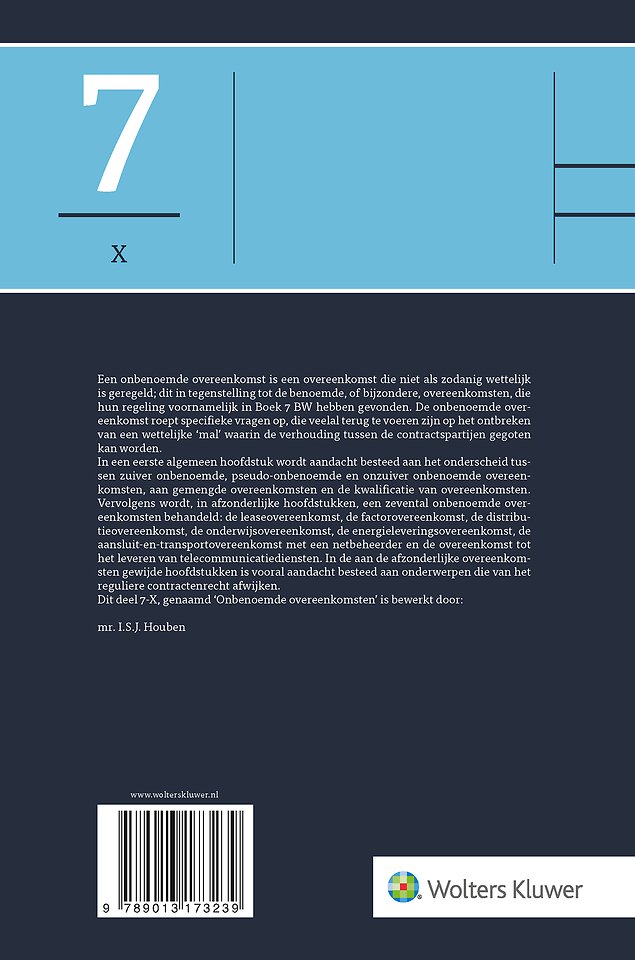 7

X

Een onbenoemde overeenkomst is een overeenkomst die niet als zodanig wettelijk is geregeld; dit in tegenstelling tot de benoemde, of bijzondere, overeenkomsten, die hun regeling voornamelijk in Boek 7 BW hebben gevonden. De onbenoemde overeenkomst roept specifieke vragen op, die veelal terug te voeren zijn op het ontbreken van een wettelijke 'mal' waarin de verhouding tussen de contractspartijen gegoten kan worden.
In een eerste algemeen hoofdstuk wordt aandacht besteed aan het onderscheid tussen zuiver onbenoemde, pseudo-onbenoemde en onzuiver onbenoemde overeenkomsten, aan gemengde overeenkomsten en de kwalificatie van overeenkomsten. Vervolgens wordt, in afzonderlijke hoofdstukken, een zevental onbenoemde overeenkomsten behandeld: de leaseovereenkomst, de factorovereenkomst, de distributieovereenkomst, de onderwijsovereenkomst, de energieleveringsovereenkomst, de aansluit-en-transportovereenkomst met een netbeheerder en de overeenkomst tot het leveren van telecommunicatiediensten. In de aan de afzonderlijke overeenkomsten gewijde hoofdstukken is vooral aandacht besteed aan onderwerpen die van het reguliere contractenrecht afwijken.
Dit deel 7-X, genaamd 'Onbenoemde overeenkomsten' is bewerkt door:

mr. I.S.J. Houben

www.wolterskluwer.nl

9 789013 173239

Wolters Kluwer